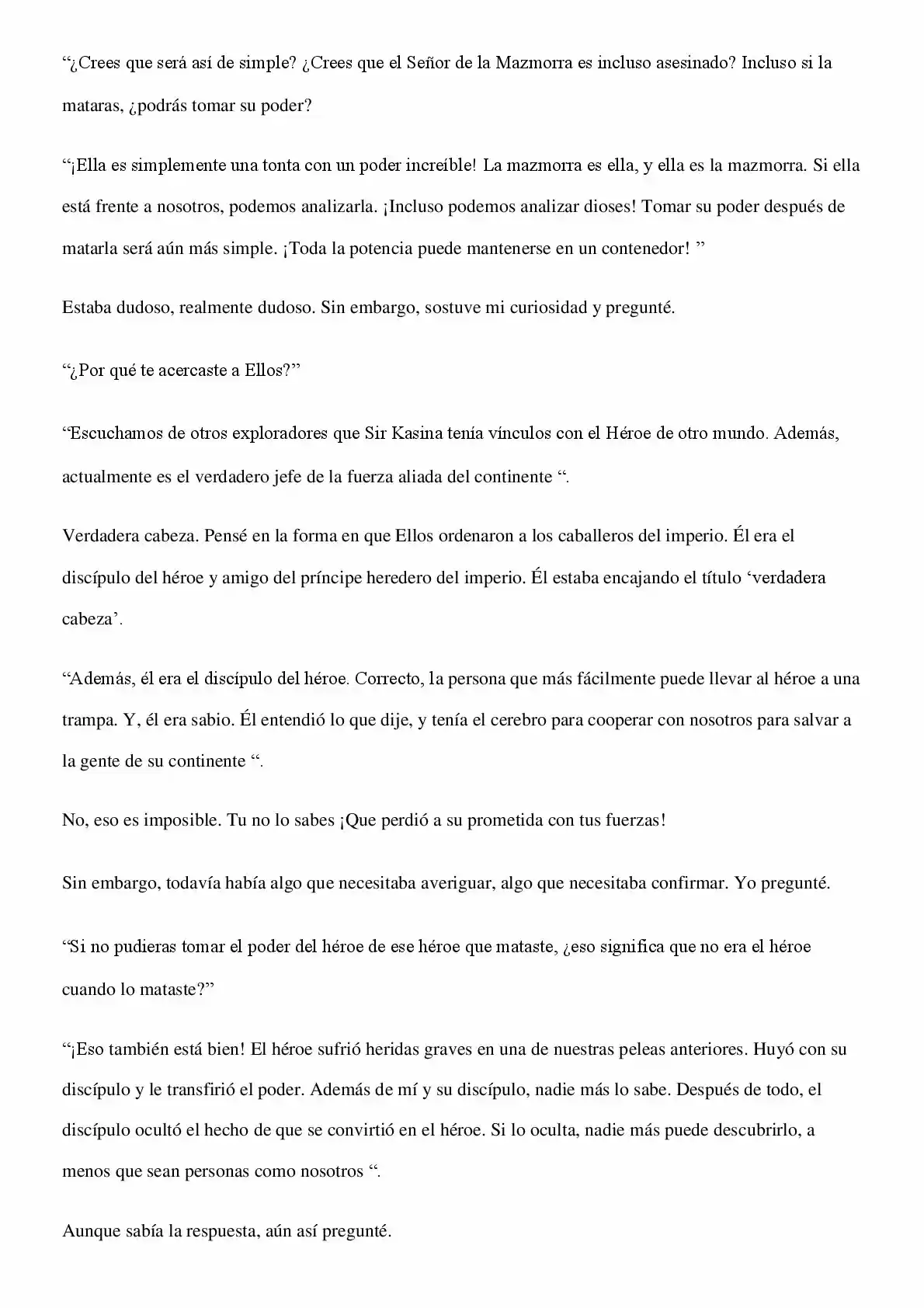 "¿Crees que será así de simple? ¿Crees que el Señor de la Mazmorra es incluso asesinado? Incluso si la mataras, ¿podrás tomar su poder?

"¡Ella es simplemente una tonta con un poder increíble! La mazmorra es ella, y ella es la mazmorra. Si ella está frente a nosotros, podemos analizarla. ¡Incluso podemos analizar dioses! Tomar su poder después de matarla será aún más simple. ¡Toda la potencia puede mantenerse en un contenedor! "

Estaba dudoso, realmente dudoso. Sin embargo, sostuve mi curiosidad y pregunté.

"¿Por qué te acercaste a Ellos?"

"Escuchamos de otros exploradores que Sir Kasina tenía vínculos con el Héroe de otro mundo. Además, actualmente es el verdadero jefe de la fuerza aliada del continente ".

Verdadera cabeza. Pensé en la forma en que Ellos ordenaron a los caballeros del imperio. Él era el discípulo del héroe y amigo del príncipe heredero del imperio. Él estaba encajando el título 'verdadera cabeza'.

"Además, él era el discípulo del héroe. Correcto, la persona que más fácilmente puede llevar al héroe a una trampa. Y, él era sabio. Él entendió lo que dije, y tenía el cerebro para cooperar con nosotros para salvar a la gente de su continente ".

No, eso es imposible. Tu no lo sabes ¡Que perdió a su prometida con tus fuerzas!

Sin embargo, todavía había algo que necesitaba averiguar, algo que necesitaba confirmar. Yo pregunté.

"Si no pudieras tomar el poder del héroe de ese héroe que mataste, ¿eso significa que no era el héroe cuando lo mataste?"

"¡Eso también está bien! El héroe sufrió heridas graves en una de nuestras peleas anteriores. Huyó con su discípulo y le transfirió el poder. Además de mí y su discípulo, nadie más lo sabe. Después de todo, el discípulo ocultó el hecho de que se convirtió en el héroe. Si lo oculta, nadie más puede descubrirlo, a menos que sean personas como nosotros ".

Aunque sabía la respuesta, aún así pregunté.